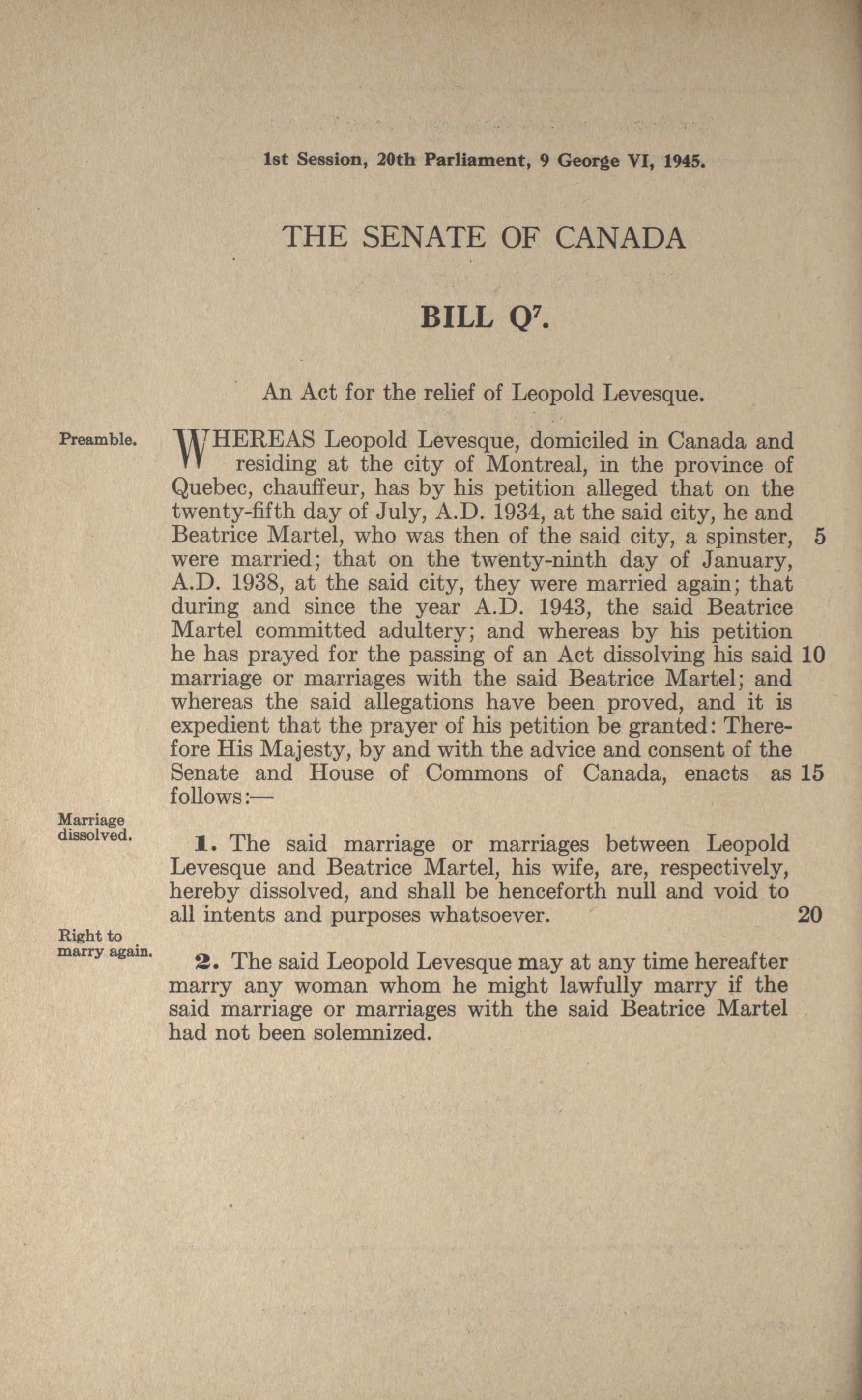 1st Session, 20th Parliament, 9 George VI, 1945.

THE SENATE OF CANADA

BILL $Q^7$.

An Act for the relief of Leopold Levesque.

Preamble.

WHEREAS Leopold Levesque, domiciled in Canada and residing at the city of Montreal, in the province of Quebec, chauffeur, has by his petition alleged that on the twenty-fifth day of July, A.D. 1934, at the said city, he and Beatrice Martel, who was then of the said city, a spinster, 5 were married; that on the twenty-ninth day of January, A.D. 1938, at the said city, they were married again; that during and since the year A.D. 1943, the said Beatrice Martel committed adultery; and whereas by his petition he has prayed for the passing of an Act dissolving his said 10 marriage or marriages with the said Beatrice Martel; and whereas the said allegations have been proved, and it is expedient that the prayer of his petition be granted: Therefore His Majesty, by and with the advice and consent of the Senate and House of Commons of Canada, enacts as 15 follows:—

Marriage dissolved.

1. The said marriage or marriages between Leopold Levesque and Beatrice Martel, his wife, are, respectively, hereby dissolved, and shall be henceforth null and void to all intents and purposes whatsoever. 20

Right to marry again.

2. The said Leopold Levesque may at any time hereafter marry any woman whom he might lawfully marry if the said marriage or marriages with the said Beatrice Martel had not been solemnized.